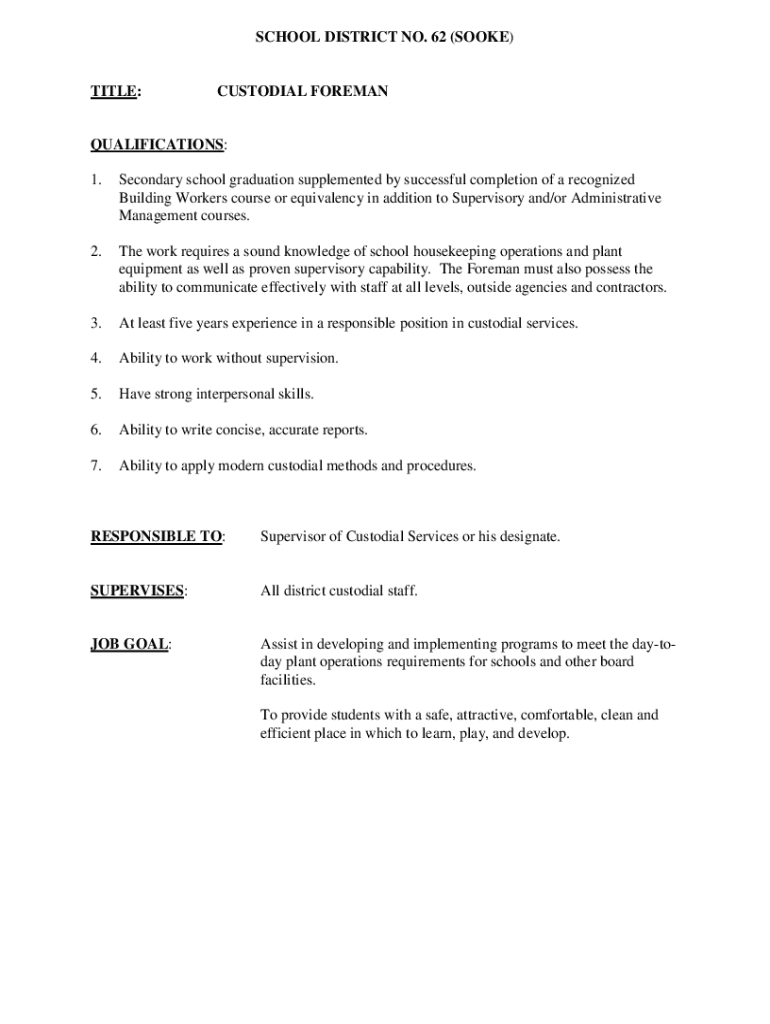 SCHOOL DISTRICT NO. 62 (SOOKE)

TITLE: CUSTODIAL FOREMAN

QUALIFICATIONS:

1. Secondary school graduation supplemented by successful completion of a recognized Building Workers course or equivalency in addition to Supervisory and/or Administrative Management courses.

2. The work requires a sound knowledge of school housekeeping operations and plant equipment as well as proven supervisory capability. The Foreman must also possess the ability to communicate effectively with staff at all levels, outside agencies and contractors.

3. At least five years experience in a responsible position in custodial services.

4. Ability to work without supervision.

5. Have strong interpersonal skills.

6. Ability to write concise, accurate reports.

7. Ability to apply modern custodial methods and procedures.

RESPONSIBLE TO: Supervisor of Custodial Services or his designate.

SUPERVISES: All district custodial staff.

JOB GOAL: Assist in developing and implementing programs to meet the day-to-day plant operations requirements for schools and other board facilities.

To provide students with a safe, attractive, comfortable, clean and efficient place in which to learn, play, and develop.